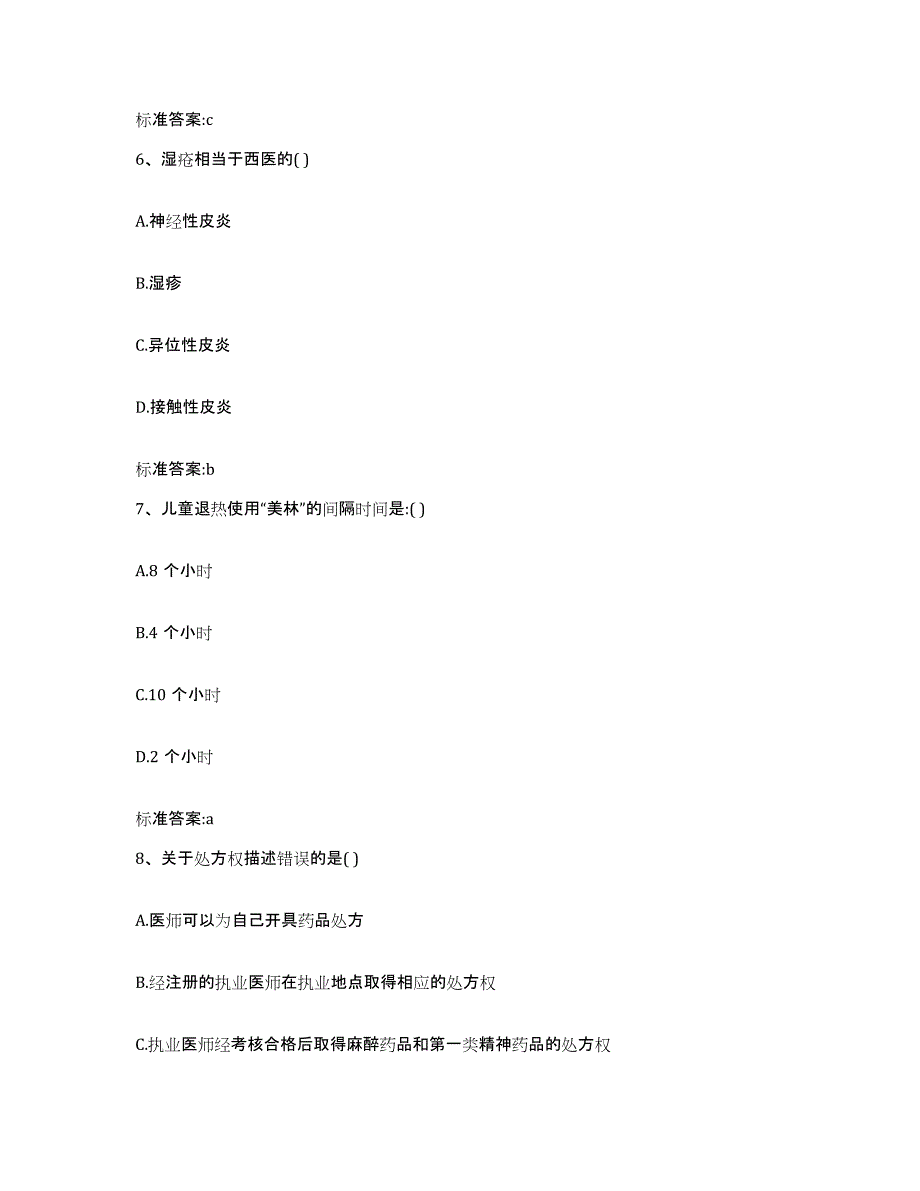 标准答案:c

6、湿疮相当于西医的( )

A.神经性皮炎

B.湿疹

C.异位性皮炎

D.接触性皮炎

标准答案:b

7、儿童退热使用“美林”的间隔时间是:( )

A.8 个小时

B.4 个小时

C.10 个小时

D.2 个小时

标准答案:a

8、关于处方权描述错误的是( )

A.医师可以为自己开具药品处方

B.经注册的执业医师在执业地点取得相应的处方权

C.执业医师经考核合格后取得麻醉药品和第一类精神药品的处方权